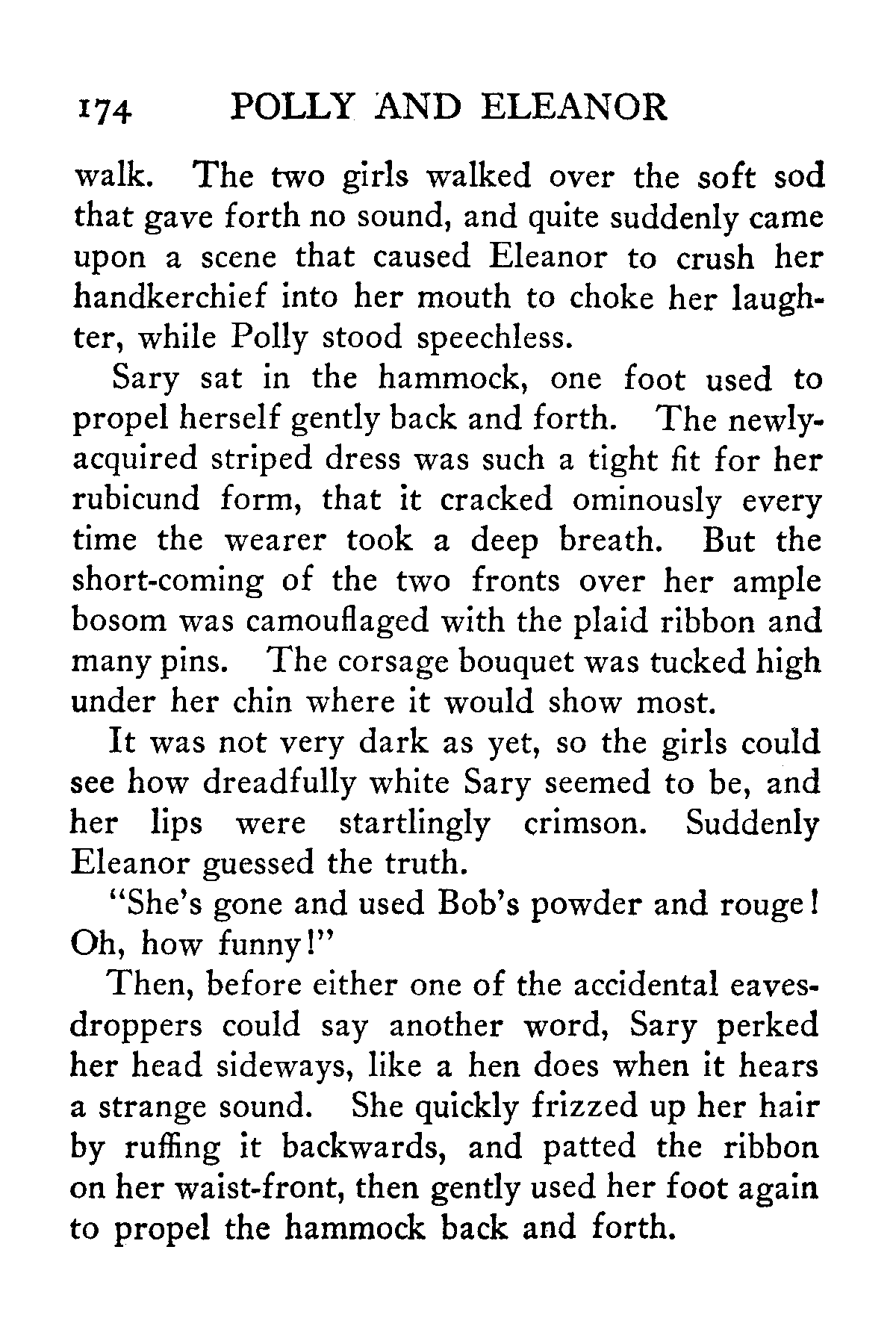 174 POLLY AND ELEANOR

walk. The two girls walked over the soft sod that gave forth no sound, and quite suddenly came upon a scene that caused Eleanor to crush her handkerchief into her mouth to choke her laughter, while Polly stood speechless.

Sary sat in the hammock, one foot used to propel herself gently back and forth. The newly-acquired striped dress was such a tight fit for her rubicund form, that it cracked ominously every time the wearer took a deep breath. But the short-coming of the two fronts over her ample bosom was camouflaged with the plaid ribbon and many pins. The corsage bouquet was tucked high under her chin where it would show most.

It was not very dark as yet, so the girls could see how dreadfully white Sary seemed to be, and her lips were startlingly crimson. Suddenly Eleanor guessed the truth.

"She's gone and used Bob's powder and rouge! Oh, how funny!"

Then, before either one of the accidental eavesdroppers could say another word, Sary perked her head sideways, like a hen does when it hears a strange sound. She quickly frizzed up her hair by ruffing it backwards, and patted the ribbon on her waist-front, then gently used her foot again to propel the hammock back and forth.